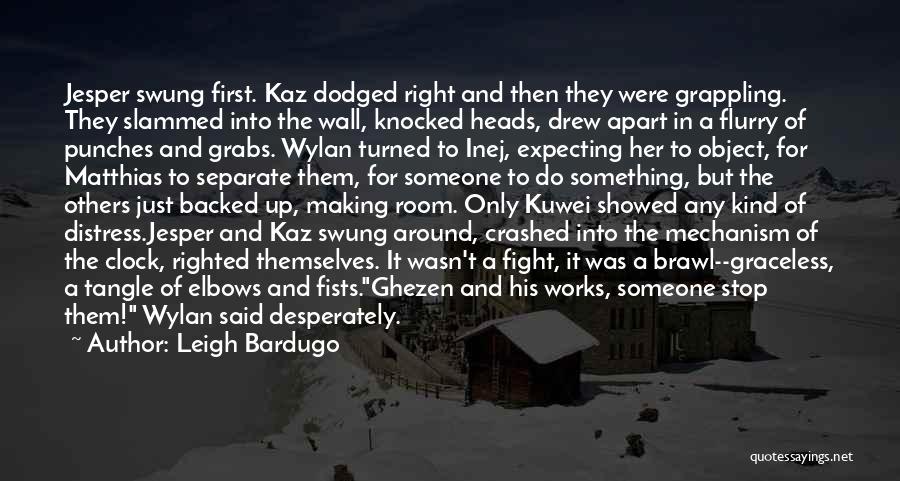 Jesper swung first. Kaz dodged right and then they were grappling. They slammed into the wall, knocked heads, drew apart in a flurry of punches and grabs. Wylan turned to Inej, expecting her to object, for Matthias to separate them, for someone to do something, but the others just backed up, making room. Only Kuwei showed any kind of distress.Jesper and Kaz swung around, crashed into the mechanism of the clock, righted themselves. It wasn't a fight, it was a brawl--graceless, a tangle of elbows and fists."Ghezen and his works, someone stop them!" Wylan said desperately.

~ Author: Leigh Bardugo

quotessayings.net